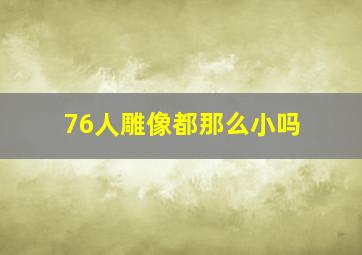 76人雕像都那么小吗